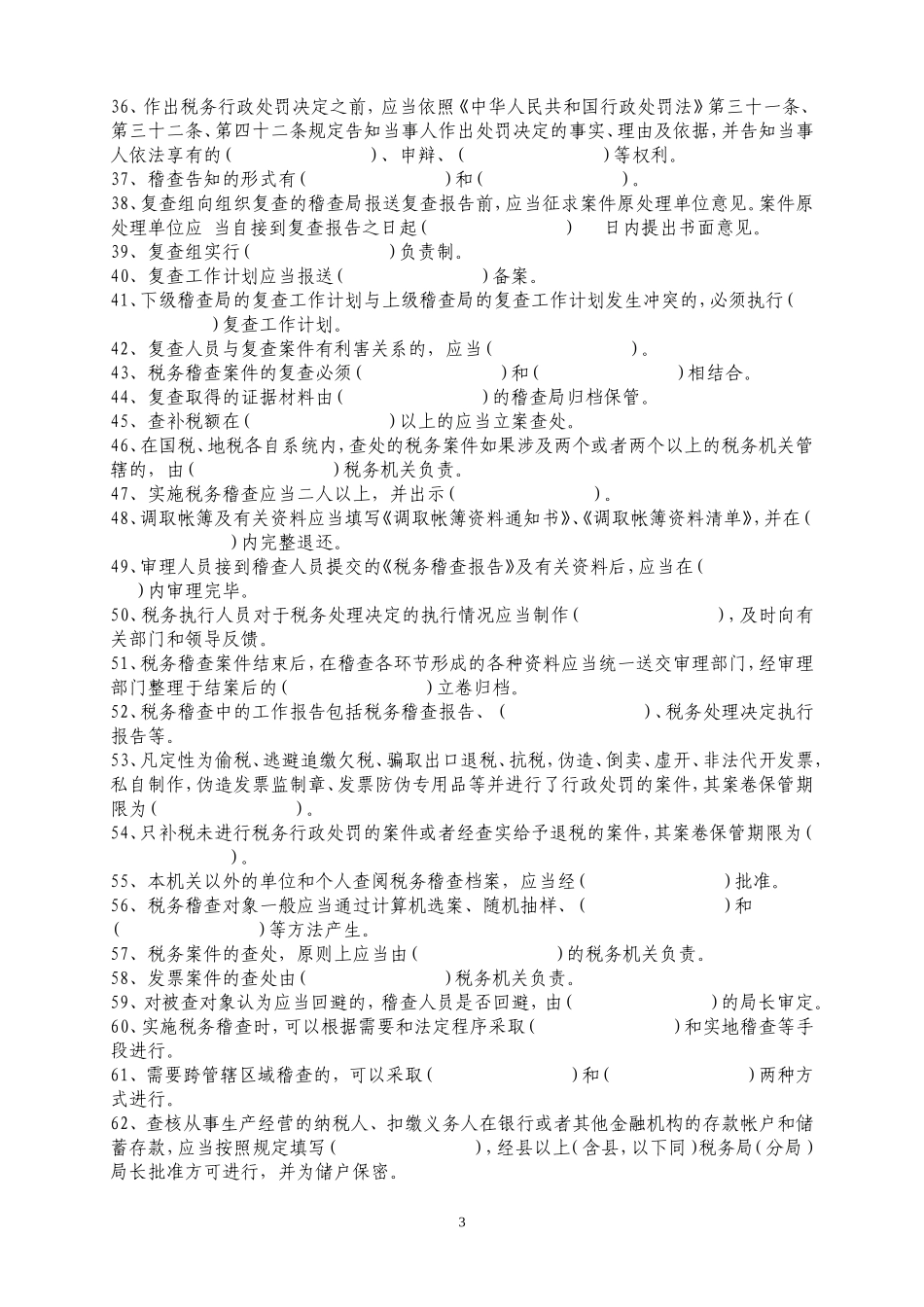 36、作出税务行政处罚决定之前，应当依照《中华人民共和国行政处罚法》第三十一条、第三十二条、第四十二条规定告知当事人作出处罚决定的事实、理由及依据，并告知当事人依法享有的（　　　　　）、申辩、（　　　　　）等权利。
37、稽查告知的形式有（　　　　　）和（　　　　　）。
38、复查组向组织复查的稽查局报送复查报告前，应当征求案件原处理单位意见。案件原处理单位应 当自接到复查报告之日起（　　　　　）　日内提出书面意见。
39、复查组实行（　　　　　）负责制。
40、复查工作计划应当报送（　　　　　）备案。
41、下级稽查局的复查工作计划与上级稽查局的复查工作计划发生冲突的，必须执行（　　　　　）复查工作计划。
42、复查人员与复查案件有利害关系的，应当（　　　　　）。
43、税务稽查案件的复查必须（　　　　　）和（　　　　　）相结合。
44、复查取得的证据材料由（　　　　　）的稽查局归档保管。
45、查补税额在（　　　　　）以上的应当立案查处。
46、在国税、地税各自系统内，查处的税务案件如果涉及两个或者两个以上的税务机关管辖的，由（　　　　　）税务机关负责。
47、实施税务稽查应当二人以上，并出示（　　　　　）。
48、调取帐簿及有关资料应当填写《调取帐簿资料通知书》、《调取帐簿资料清单》，并在（　　　　　）内完整退还。
49、审理人员接到稽查人员提交的《税务稽查报告》及有关资料后，应当在（　　）内审理完毕。
50、税务执行人员对于税务处理决定的执行情况应当制作（　　　　　），及时向有关部门和领导反馈。
51、税务稽查案件结束后，在稽查各环节形成的各种资料应当统一送交审理部门，经审理部门整理于结案后的（　　　　　）立卷归档。
52、税务稽查中的工作报告包括税务稽查报告、（　　　　　）、税务处理决定执行报告等。
53、凡定性为偷税、逃避追缴欠税、骗取出口退税、抗税，伪造、倒卖、虚开、非法代开发票，私自制作，伪造发票监制章、发票防伪专用品等并进行了行政处罚的案件，其案卷保管期限为（　　　　　）。
54、只补税未进行税务行政处罚的案件或者经查实给予退税的案件，其案卷保管期限为（　　　　　）。
55、本机关以外的单位和个人查阅税务稽查档案，应当经（　　　　　）批准。
56、税务稽查对象一般应当通过计算机选案、随机抽样、（　　　　　）和（　　　　　）等方法产生。
57、税务案件的查处，原则上应当由（　　　　　）的税务机关负责。
58、发票案件的查处由（　　　　　）税务机关负责。
59、对被查对象认为应当回避的，稽查人员是否回避，由（　　　　　）的局长审定。
60、实施税务稽查时，可以根据需要和法定程序采取（　　　　　）和实地稽查等手段进行。
61、需要跨管辖区域稽查的，可以采取（　　　　　）和（　　　　　）两种方式进行。
62、查核从事生产经营的纳税人、扣缴义务人在银行或者其他金融机构的存款帐户和储蓄存款，应当按照规定填写（　　　　　），经县以上（含县，以下同）税务局（分局）局长批准方可进行，并为储户保密。

3